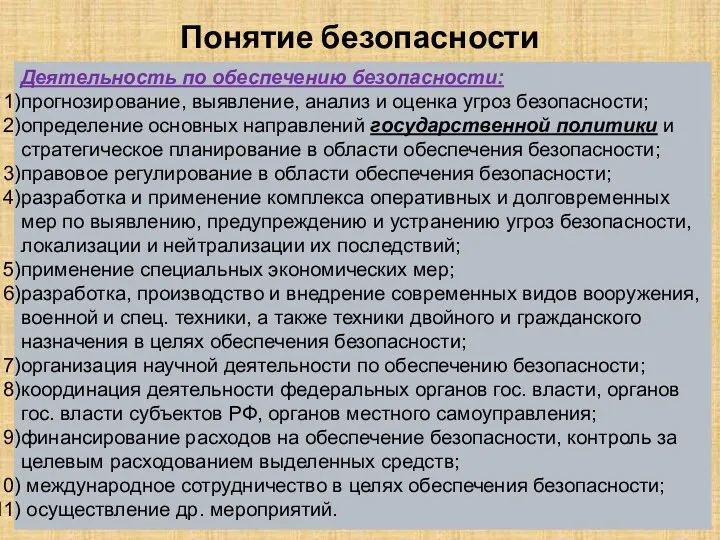 Понятие безопасности

Деятельность по обеспечению безопасности:

1)прогнозирование, выявление, анализ и оценка угроз безопасности;
2)определение основных направлений государственной политики и стратегическое планирование в области обеспечения безопасности;
3)правовое регулирование в области обеспечения безопасности;
4)разработка и применение комплекса оперативных и долговременных мер по выявлению, предупреждению и устранению угроз безопасности, локализации и нейтрализации их последствий;
5)применение специальных экономических мер;
6)разработка, производство и внедрение современных видов вооружения, военной и спец. техники, а также техники двойного и гражданского назначения в целях обеспечения безопасности;
7)организация научной деятельности по обеспечению безопасности;
8)координация деятельности федеральных органов гос. власти, органов гос. власти субъектов РФ, органов местного самоуправления;
9)финансирование расходов на обеспечение безопасности, контроль за целевым расходованием выделенных средств;
0) международное сотрудничество в целях обеспечения безопасности;
1) осуществление др. мероприятий.